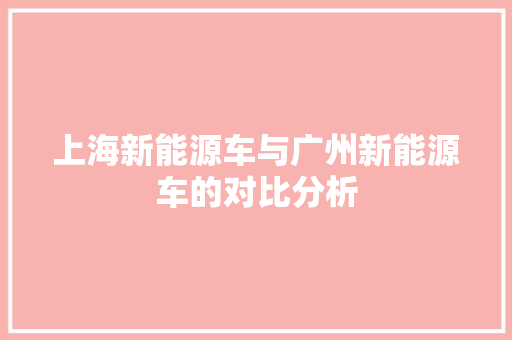 上海新能源车与广州新能源车的对比分析